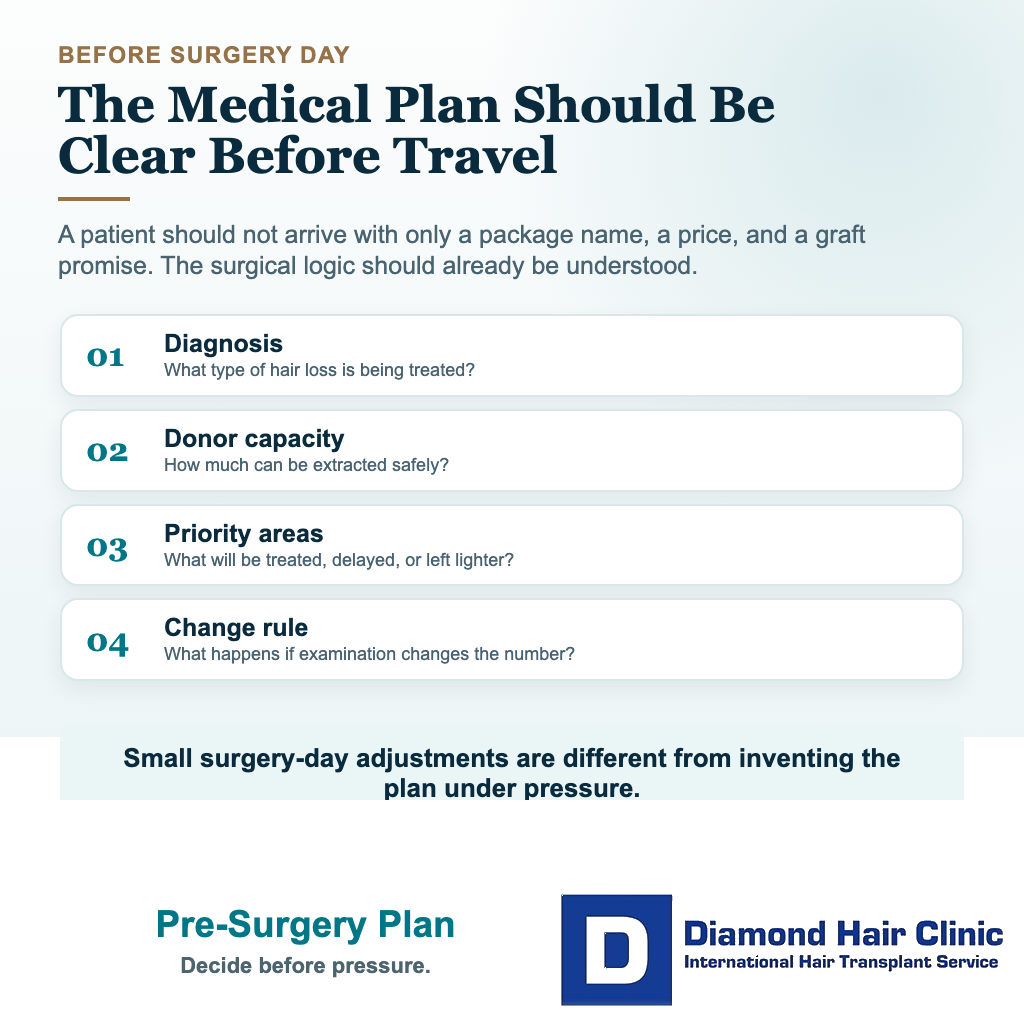 BEFORE SURGERY DAY

The Medical Plan Should Be Clear Before Travel

A patient should not arrive with only a package name, a price, and a graft promise. The surgical logic should already be understood.

01 Diagnosis
What type of hair loss is being treated?

02 Donor capacity
How much can be extracted safely?

03 Priority areas
What will be treated, delayed, or left lighter?

04 Change rule
What happens if examination changes the number?

Small surgery-day adjustments are different from inventing the plan under pressure.

Pre-Surgery Plan
Decide before pressure.

D
Diamond Hair Clinic
International Hair Transplant Service